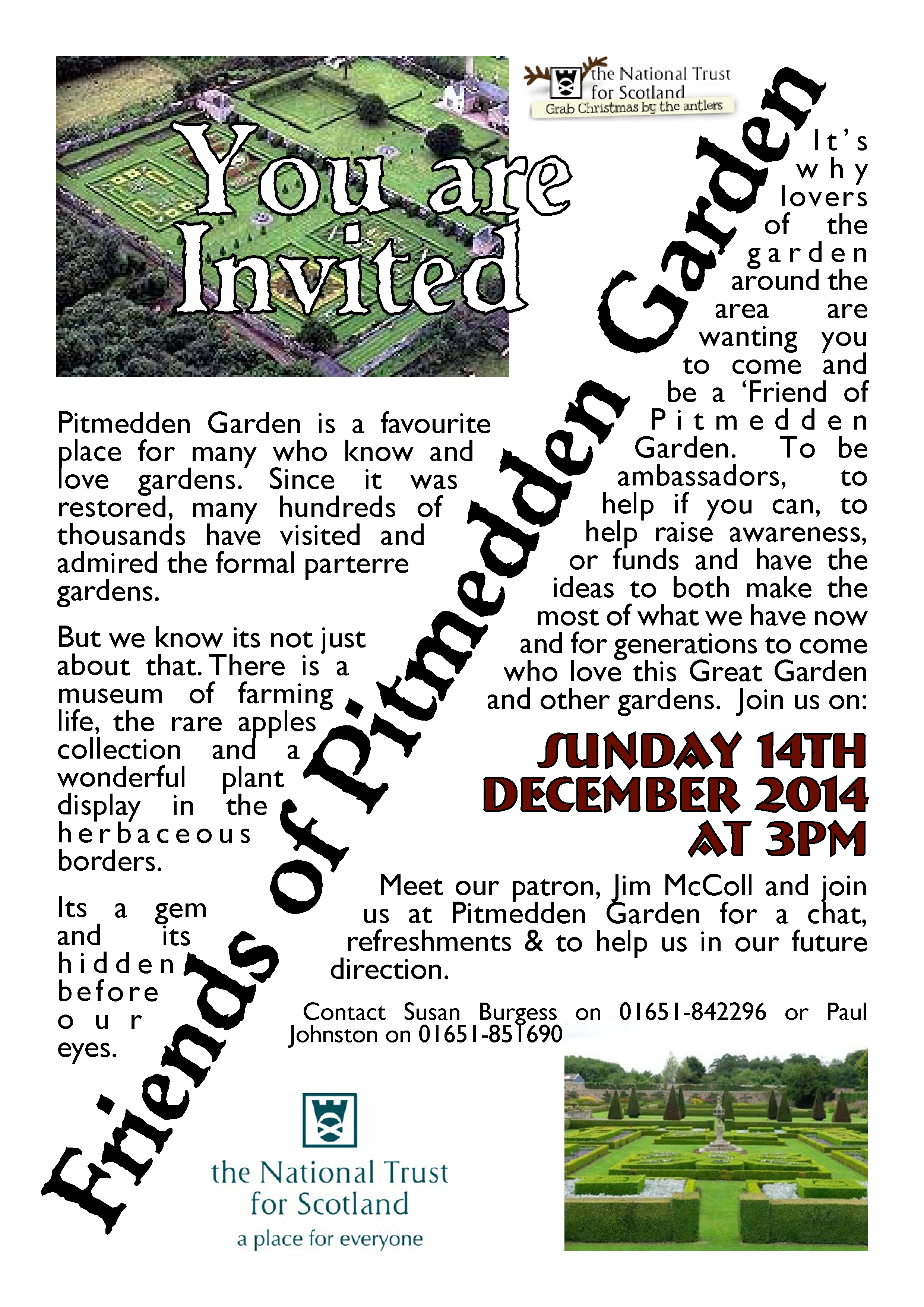 You are Invited

the National Trust for Scotland
Grab Christmas by the antlers

Friends of Pitmedden Garden

Pitmedden Garden is a favourite place for many who know and love gardens. Since it was restored, many hundreds of thousands have visited and admired the formal parterre gardens.

But we know its not just about that. There is a museum of farming life, the rare apples collection and a wonderful plant display in the herbaceous borders.

Its a gem and its hidden before our eyes.

It's why lovers of the garden around the area are wanting you to come and be a 'Friend of Pitmedden Garden. To be ambassadors, to help if you can, to help raise awareness, or funds and have the ideas to both make the most of what we have now and for generations to come who love this Great Garden and other gardens. Join us on:

SUNDAY 14TH DECEMBER 2014 AT 3PM

Meet our patron, Jim McColl and join us at Pitmedden Garden for a chat, refreshments & to help us in our future direction.

Contact Susan Burgess on 01651-842296 or Paul Johnston on 01651-851690

the National Trust for Scotland
a place for everyone